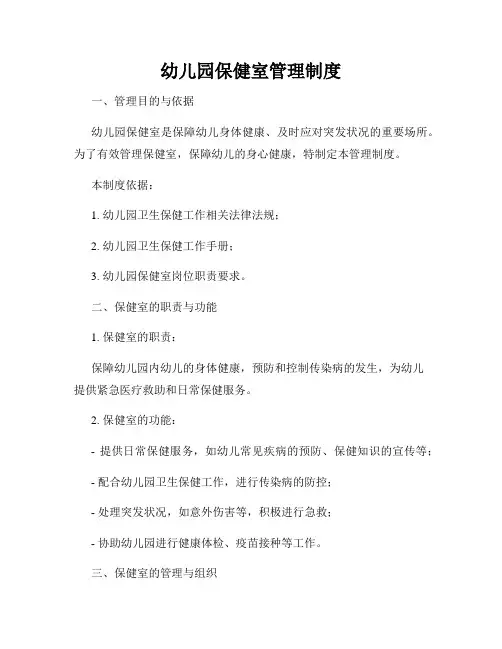 幼儿园保健室管理制度

一、管理目的与依据

幼儿园保健室是保障幼儿身体健康、及时应对突发状况的重要场所。为了有效管理保健室，保障幼儿的身心健康，特制定本管理制度。

本制度依据：

1. 幼儿园卫生保健工作相关法律法规；

2. 幼儿园卫生保健工作手册；

3. 幼儿园保健室岗位职责要求。

二、保健室的职责与功能

1. 保健室的职责：

保障幼儿园内幼儿的身体健康，预防和控制传染病的发生，为幼儿提供紧急医疗救助和日常保健服务。

2. 保健室的功能：

- 提供日常保健服务，如幼儿常见疾病的预防、保健知识的宣传等；

- 配合幼儿园卫生保健工作，进行传染病的防控；

- 处理突发状况，如意外伤害等，积极进行急救；

- 协助幼儿园进行健康体检、疫苗接种等工作。

三、保健室的管理与组织